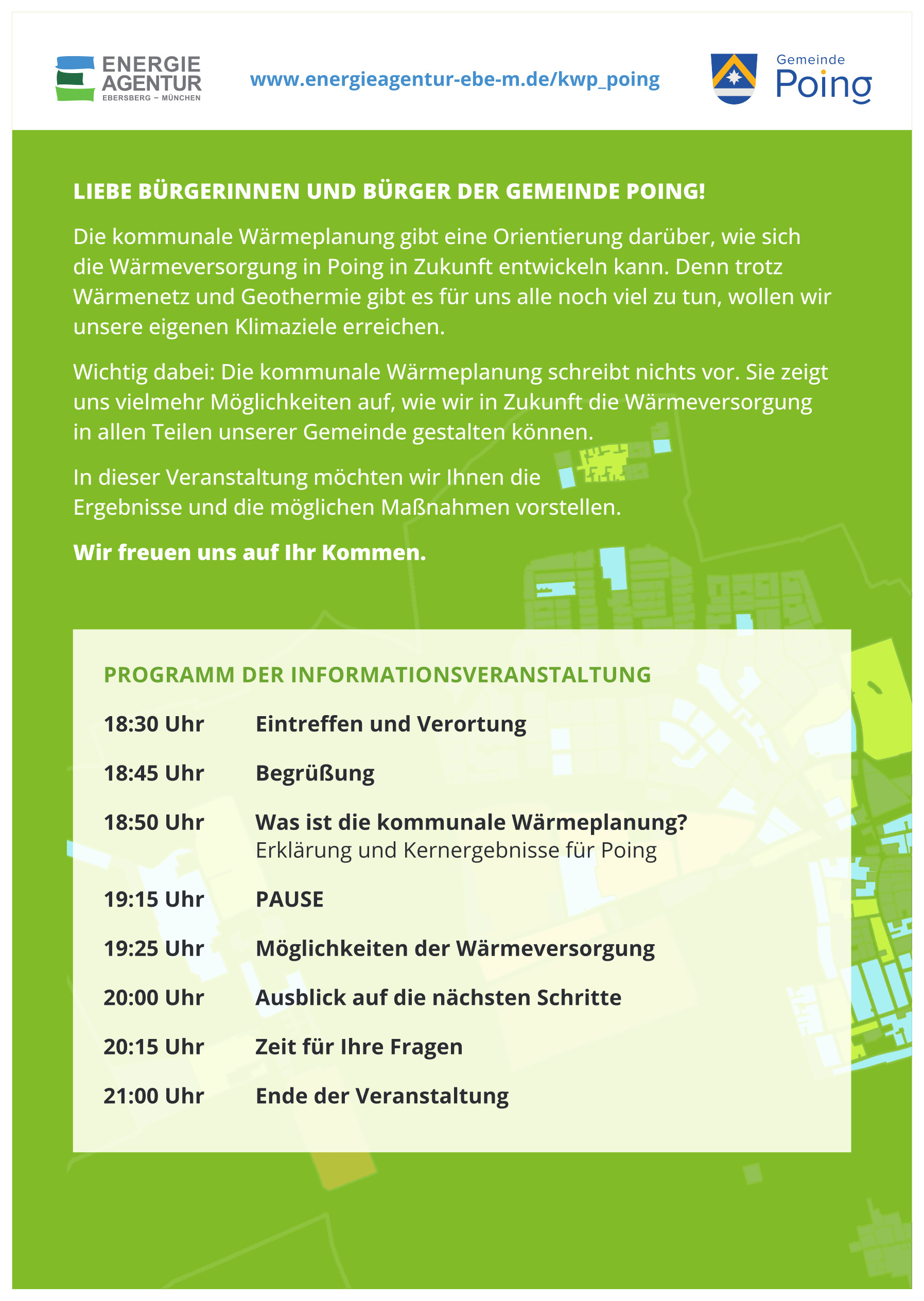 ENERGIE AGENTUR EBERSBERG – MÜNCHEN

www.energieagentur-ebe-m.de/kwp_poing

Gemeinde Poing

LIEBE BÜRGERINNEN UND BÜRGER DER GEMEINDE POING!

Die kommunale Wärmeplanung gibt eine Orientierung darüber, wie sich die Wärmeversorgung in Poing in Zukunft entwickeln kann. Denn trotz Wärmenetz und Geothermie gibt es für uns alle noch viel zu tun, wollen wir unsere eigenen Klimaziele erreichen.

Wichtig dabei: Die kommunale Wärmeplanung schreibt nichts vor. Sie zeigt uns vielmehr Möglichkeiten auf, wie wir in Zukunft die Wärmeversorgung in allen Teilen unserer Gemeinde gestalten können.

In dieser Veranstaltung möchten wir Ihnen die Ergebnisse und die möglichen Maßnahmen vorstellen.

Wir freuen uns auf Ihr Kommen.

PROGRAMM DER INFORMATIONSVERANSTALTUNG

18:30 Uhr Eintreffen und Verortung

18:45 Uhr Begrüßung

18:50 Uhr Was ist die kommunale Wärmeplanung?
Erklärung und Kernergebnisse für Poing

19:15 Uhr PAUSE

19:25 Uhr Möglichkeiten der Wärmeversorgung

20:00 Uhr Ausblick auf die nächsten Schritte

20:15 Uhr Zeit für Ihre Fragen

21:00 Uhr Ende der Veranstaltung